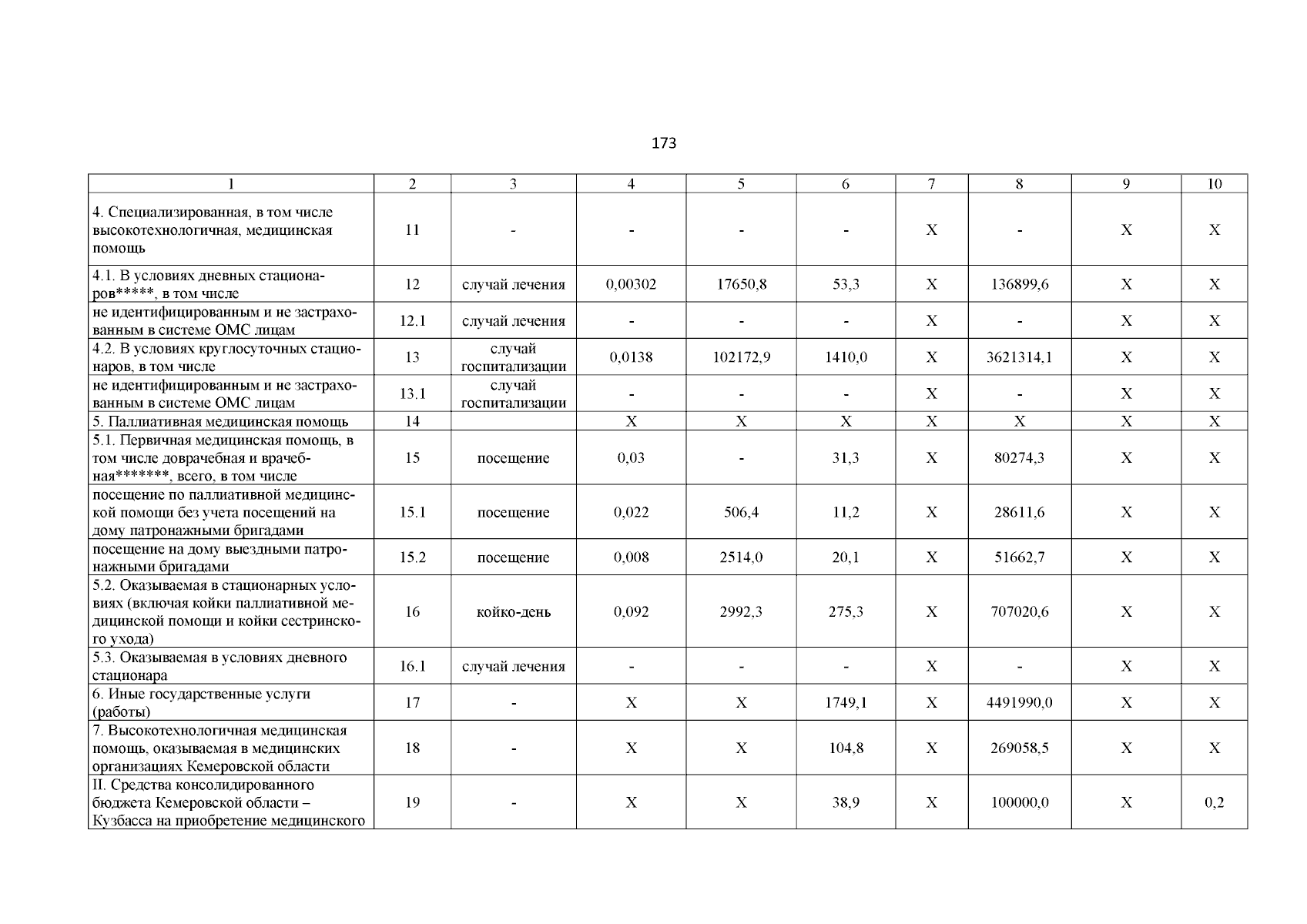 173

| 1 | 2 | 3 | 4 | 5 | 6 | 7 | 8 | 9 | 10 |
|---|---|---|---|---|---|---|---|---|---|
| 4. Специализированная, в том числе высокотехнологичная, медицинская помощь | 11 | - | - | - | - | X | - | X | X |
| 4.1. В условиях дневных стационаров*****, в том числе | 12 | случай лечения | 0,00302 | 17650,8 | 53,3 | X | 136899,6 | X | X |
| не идентифицированным и не застрахованным в системе ОМС лицам | 12.1 | случай лечения | - | - | - | X | - | X | X |
| 4.2. В условиях круглосуточных стационаров, в том числе | 13 | случай госпитализации | 0,0138 | 102172,9 | 1410,0 | X | 3621314,1 | X | X |
| не идентифицированным и не застрахованным в системе ОМС лицам | 13.1 | случай госпитализации | - | - | - | X | - | X | X |
| 5. Паллиативная медицинская помощь | 14 | | X | X | X | X | X | X | X |
| 5.1. Первичная медицинская помощь, в том числе доврачебная и врачебная*******, всего, в том числе | 15 | посещение | 0,03 | - | 31,3 | X | 80274,3 | X | X |
| посещение по паллиативной медицинской помощи без учета посещений на дому патронажными бригадами | 15.1 | посещение | 0,022 | 506,4 | 11,2 | X | 28611,6 | X | X |
| посещение на дому выездными патронажными бригадами | 15.2 | посещение | 0,008 | 2514,0 | 20,1 | X | 51662,7 | X | X |
| 5.2. Оказываемая в стационарных условиях (включая койки паллиативной медицинской помощи и койки сестринского ухода) | 16 | койко-день | 0,092 | 2992,3 | 275,3 | X | 707020,6 | X | X |
| 5.3. Оказываемая в условиях дневного стационара | 16.1 | случай лечения | - | - | - | X | - | X | X |
| 6. Иные государственные услуги (работы) | 17 | - | X | X | 1749,1 | X | 4491990,0 | X | X |
| 7. Высокотехнологичная медицинская помощь, оказываемая в медицинских организациях Кемеровской области | 18 | - | X | X | 104,8 | X | 269058,5 | X | X |
| II. Средства консолидированного бюджета Кемеровской области – Кузбасса на приобретение медицинского | 19 | - | X | X | 38,9 | X | 100000,0 | X | 0,2 |